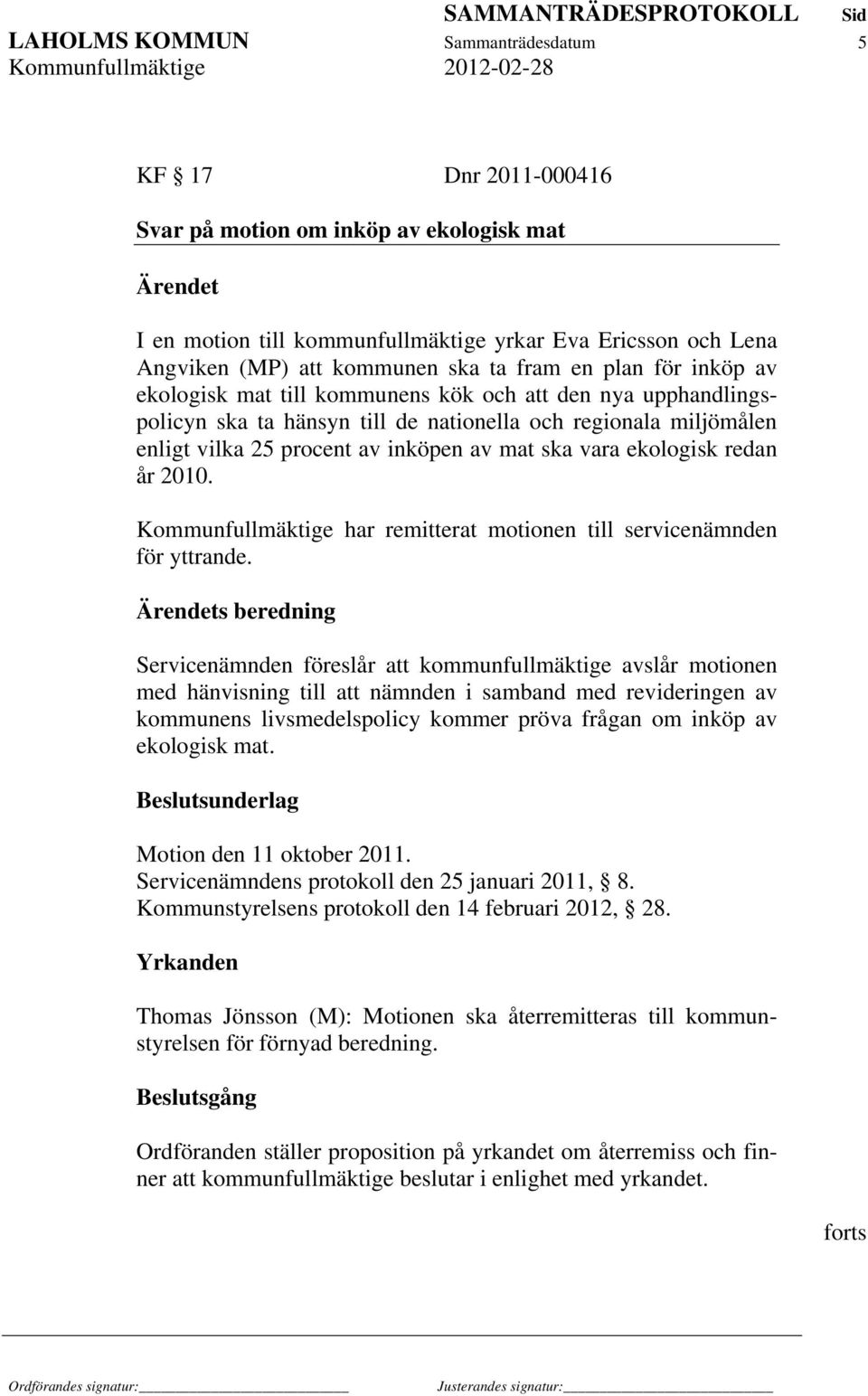 SAMMANTRÄDESPROTOKOLL Sid
LAHOLMS KOMMUN Sammanträdesdatum 5
Kommunfullmäktige 2012-02-28

KF § 17 Dnr 2011-000416

Svar på motion om inköp av ekologisk mat

Ärendet

I en motion till kommunfullmäktige yrkar Eva Ericsson och Lena Angviken (MP) att kommunen ska ta fram en plan för inköp av ekologisk mat till kommunens kök och att den nya upphandlingspolicyn ska ta hänsyn till de nationella och regionala miljömålen enligt vilka 25 procent av inköpen av mat ska vara ekologisk redan år 2010.

Kommunfullmäktige har remitterat motionen till servicenämnden för yttrande.

Ärendets beredning

Servicenämnden föreslår att kommunfullmäktige avslår motionen med hänvisning till att nämnden i samband med revideringen av kommunens livsmedelspolicy kommer pröva frågan om inköp av ekologisk mat.

Beslutsunderlag

Motion den 11 oktober 2011.
Servicenämndens protokoll den 25 januari 2011, § 8.
Kommunstyrelsens protokoll den 14 februari 2012, § 28.

Yrkanden

Thomas Jönsson (M): Motionen ska återremitteras till kommunstyrelsen för förnyad beredning.

Beslutsgång

Ordföranden ställer proposition på yrkandet om återremiss och finner att kommunfullmäktige beslutar i enlighet med yrkandet.

forts

Ordförandes signatur: Justerandes signatur: